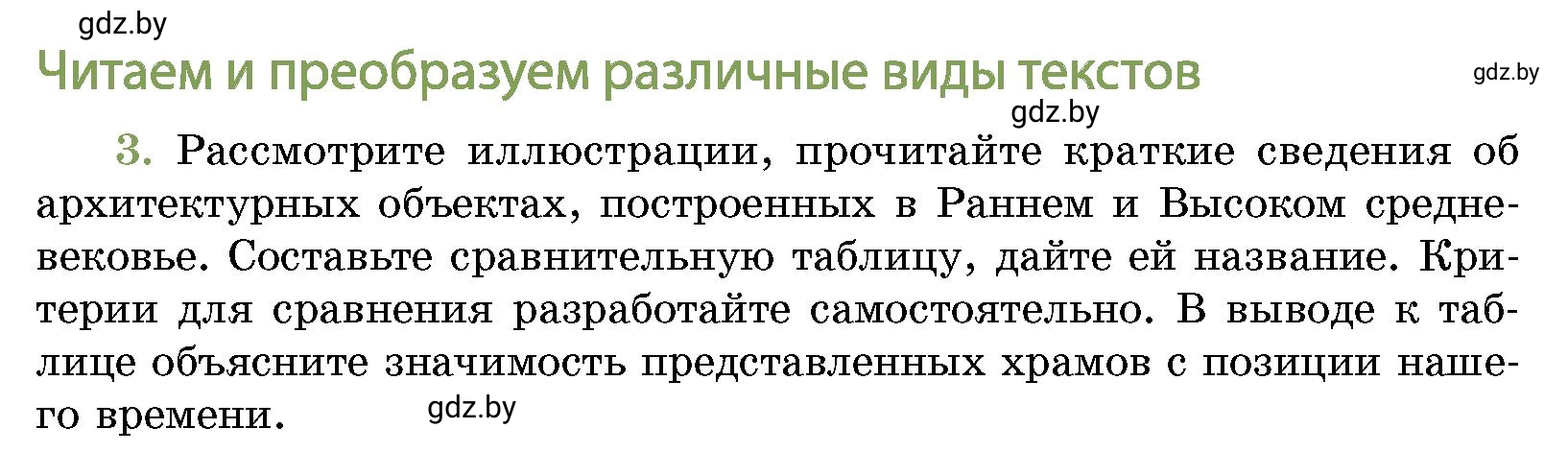 gdz.by

Читаем и преобразуем различные виды текстов

gdz.by

gdz.by

3. Рассмотрите иллюстрации, прочитайте краткие сведения об архитектурных объектах, построенных в Раннем и Высоком средневековье. Составьте сравнительную таблицу, дайте ей название. Критерии для сравнения разработайте самостоятельно. В выводе к таблице объясните значимость представленных храмов с позиции нашего времени.

gdz.by